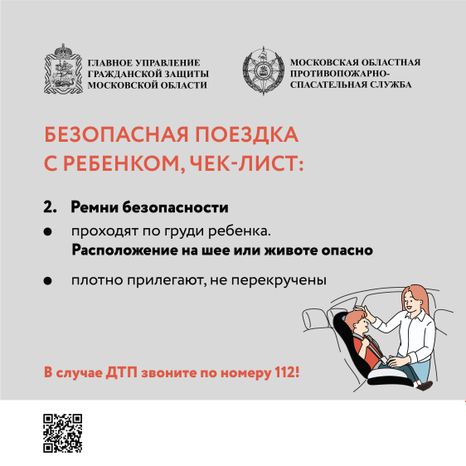 ГЛАВНОЕ УПРАВЛЕНИЕ ГРАЖДАНСКОЙ ЗАЩИТЫ МОСКОВСКОЙ ОБЛАСТИ

МОСКОВСКАЯ ОБЛАСТНАЯ ПРОТИВОПОЖАРНО-СПАСАТЕЛЬНАЯ СЛУЖБА

БЕЗОПАСНАЯ ПОЕЗДКА С РЕБЕНКОМ, ЧЕК-ЛИСТ:

2. Ремни безопасности

● проходят по груди ребенка.
Расположение на шее или животе опасно

● плотно прилегают, не перекручены

В случае ДТП звоните по номеру 112!